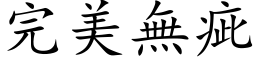 完美無疵